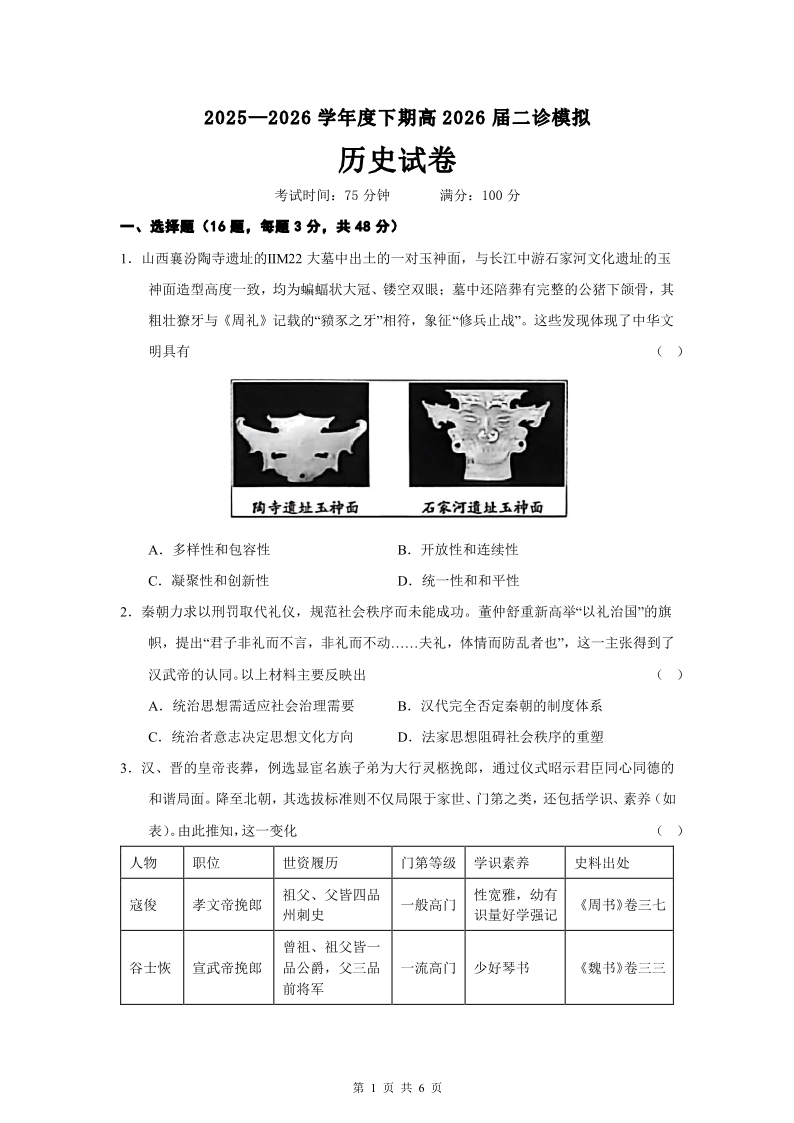 2025—2026 学年度下期高 2026 届二诊模拟

历史试卷

考试时间：75 分钟　　满分：100 分

一、选择题（16 题，每题 3 分，共 48 分）

1．山西襄汾陶寺遗址的IIM22 大墓中出土的一对玉神面，与长江中游石家河文化遗址的玉神面造型高度一致，均为蝙蝠状大冠、镂空双眼；墓中还陪葬有完整的公猪下颌骨，其粗壮獠牙与《周礼》记载的“豮豕之牙”相符，象征“修兵止战”。这些发现体现了中华文明具有（　）

陶寺遗址玉神面　　石家河遗址玉神面

A．多样性和包容性　　B．开放性和连续性
C．凝聚性和创新性　　D．统一性和和平性

2．秦朝力求以刑罚取代礼仪，规范社会秩序而未能成功。董仲舒重新高举“以礼治国”的旗帜，提出“君子非礼而不言，非礼而不动……夫礼，体情而防乱者也”，这一主张得到了汉武帝的认同。以上材料主要反映出（　）

A．统治思想需适应社会治理需要　　B．汉代完全否定秦朝的制度体系
C．统治者意志决定思想文化方向　　D．法家思想阻碍社会秩序的重塑

3．汉、晋的皇帝丧葬，例选显宦名族子弟为大行灵柩挽郎，通过仪式昭示君臣同心同德的和谐局面。降至北朝，其选拔标准则不仅局限于家世、门第之类，还包括学识、素养（如表）。由此推知，这一变化（　）

| 人物 | 职位 | 世资履历 | 门第等级 | 学识素养 | 史料出处 |
|---|---|---|---|---|---|
| 寇俊 | 孝文帝挽郎 | 祖父、父皆四品州刺史 | 一般高门 | 性宽雅，幼有识量好学强记 | 《周书》卷三七 |
| 谷士恢 | 宣武帝挽郎 | 曾祖、祖父皆一品公爵，父三品前将军 | 一流高门 | 少好琴书 | 《魏书》卷三三 |

第 1 页 共 6 页